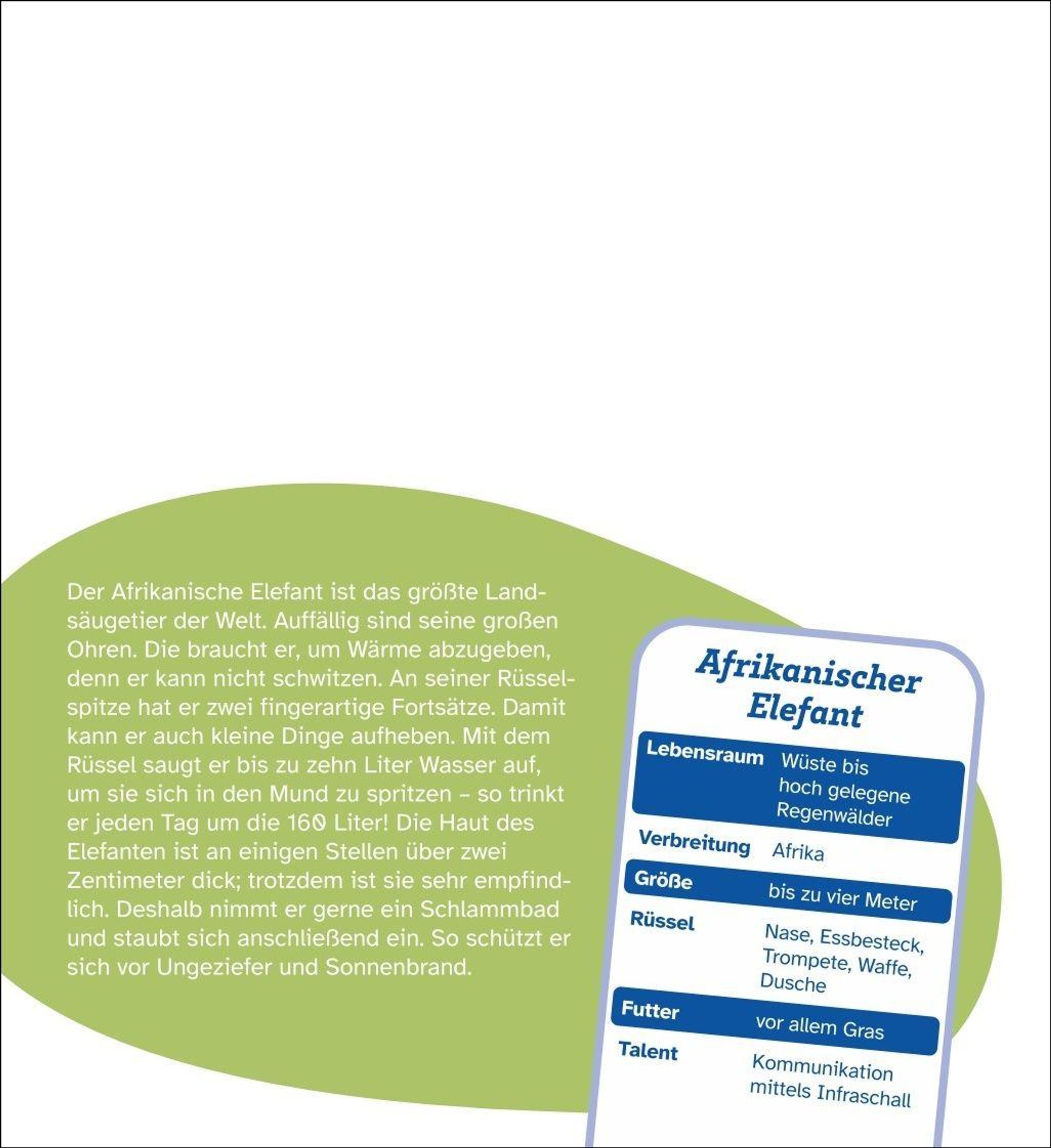 Der Afrikanische Elefant ist das größte Landsäugetier der Welt. Auffällig sind seine großen Ohren. Die braucht er, um Wärme abzugeben, denn er kann nicht schwitzen. An seiner Rüsselspitze hat er zwei fingerartige Fortsätze. Damit kann er auch kleine Dinge aufheben. Mit dem Rüssel saugt er bis zu zehn Liter Wasser auf, um sie sich in den Mund zu spritzen – so trinkt er jeden Tag um die 160 Liter! Die Haut des Elefanten ist an einigen Stellen über zwei Zentimeter dick; trotzdem ist sie sehr empfindlich. Deshalb nimmt er gerne ein Schlammbad und staubt sich anschließend ein. So schützt er sich vor Ungeziefer und Sonnenbrand.

Afrikanischer Elefant

Lebensraum Wüste bis hoch gelegene Regenwälder

Verbreitung Afrika

Größe bis zu vier Meter

Rüssel Nase, Essbesteck, Trompete, Waffe, Dusche

Futter vor allem Gras

Talent Kommunikation mittels Infraschall